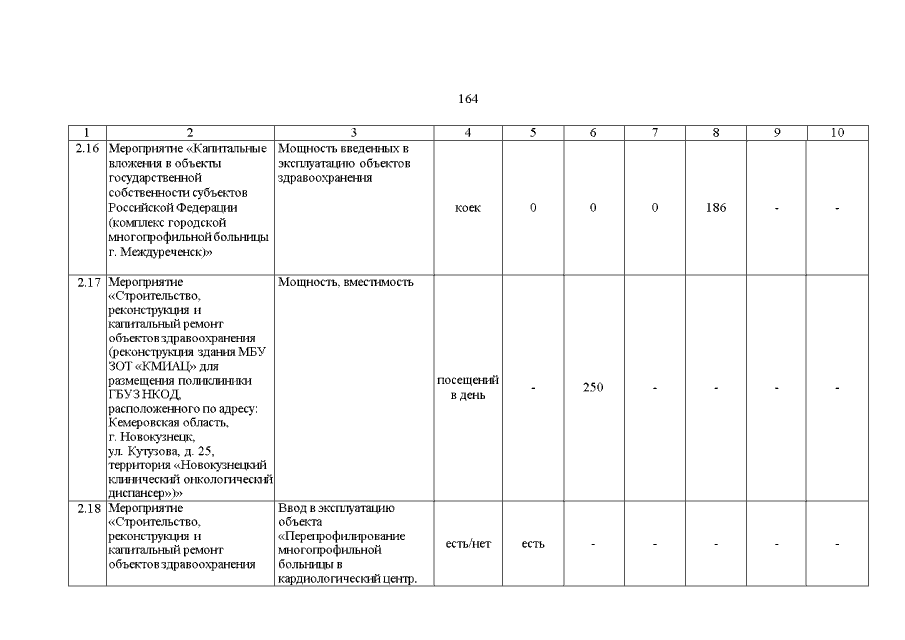 164

| 1 | 2 | 3 | 4 | 5 | 6 | 7 | 8 | 9 | 10 |
|---|---|---|---|---|---|---|---|---|---|
| 2.16 | Мероприятие «Капитальные вложения в объекты государственной собственности субъектов Российской Федерации (комплекс городской многопрофильной больницы г. Междуреченск)» | Мощность введенных в эксплуатацию объектов здравоохранения | коек | 0 | 0 | 0 | 186 | - | - |
| 2.17 | Мероприятие «Строительство, реконструкция и капитальный ремонт объектов здравоохранения (реконструкция здания МБУ ЗОТ «КМИАЦ» для размещения поликлиники ГБУЗ НКОД, расположенного по адресу: Кемеровская область, г. Новокузнецк, ул. Кутузова, д. 25, территория «Новокузнецкий клинический онкологический диспансер»)» | Мощность, вместимость | посещений в день | - | 250 | - | - | - | - |
| 2.18 | Мероприятие «Строительство, реконструкция и капитальный ремонт объектов здравоохранения | Ввод в эксплуатацию объекта «Перепрофилирование многопрофильной больницы в кардиологический центр. | есть/нет | есть | - | - | - | - | - |